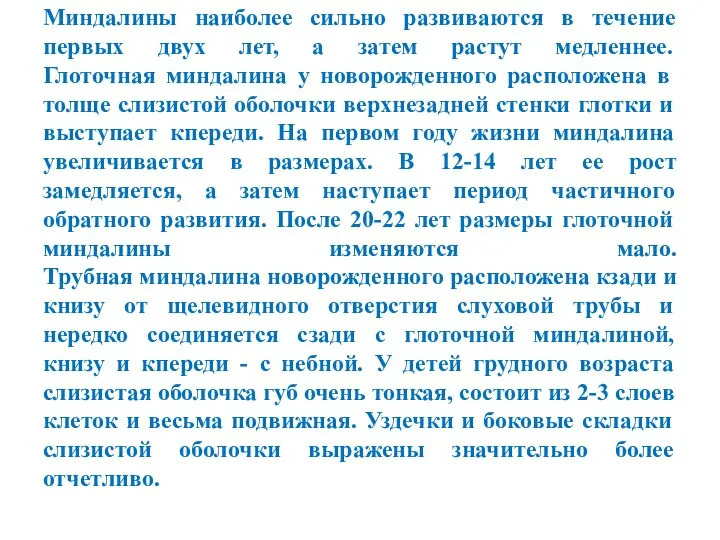 Миндалины наиболее сильно развиваются в течение первых двух лет, а затем растут медленнее. Глоточная миндалина у новорожденного расположена в толще слизистой оболочки верхнезадней стенки глотки и выступает кпереди. На первом году жизни миндалина увеличивается в размерах. В 12-14 лет ее рост замедляется, а затем наступает период частичного обратного развития. После 20-22 лет размеры глоточной миндалины изменяются мало. Трубная миндалина новорожденного расположена кзади и книзу от щелевидного отверстия слуховой трубы и нередко соединяется сзади с глоточной миндалиной, книзу и кпереди - с небной. У детей грудного возраста слизистая оболочка губ очень тонкая, состоит из 2-3 слоев клеток и весьма подвижная. Уздечки и боковые складки слизистой оболочки выражены значительно более отчетливо.